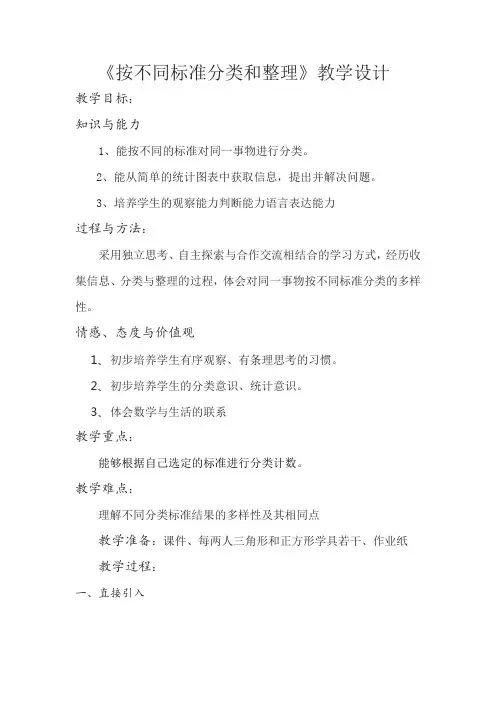 《按不同标准分类和整理》教学设计

教学目标：

知识与能力

1、能按不同的标准对同一事物进行分类。

2、能从简单的统计图表中获取信息，提出并解决问题。

3、培养学生的观察能力判断能力语言表达能力

过程与方法：

采用独立思考、自主探索与合作交流相结合的学习方式，经历收集信息、分类与整理的过程，体会对同一事物按不同标准分类的多样性。

情感、态度与价值观

1、初步培养学生有序观察、有条理思考的习惯。

2、初步培养学生的分类意识、统计意识。

3、体会数学与生活的联系

教学重点：

能够根据自己选定的标准进行分类计数。

教学难点：

理解不同分类标准结果的多样性及其相同点

教学准备：课件、每两人三角形和正方形学具若干、作业纸

教学过程：

一、直接引入